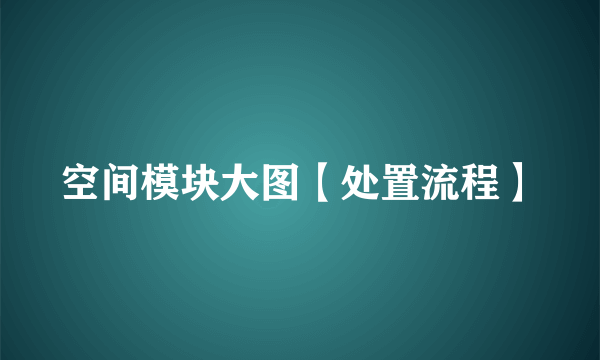 空间模块大图【处置流程】